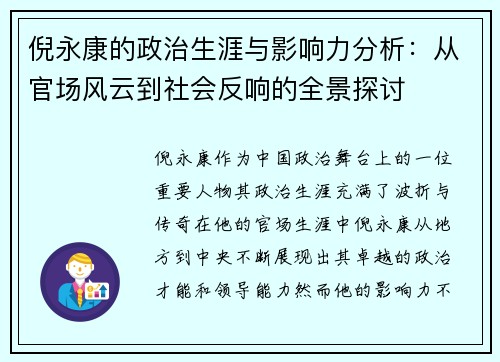 倪永康的政治生涯与影响力分析：从官场风云到社会反响的全景探讨

倪永康作为中国政治舞台上的一位重要人物其政治生涯充满了波折与传奇在他的官场生涯中倪永康从地方到中央不断展现出其卓越的政治才能和领导能力然而他的影响力不